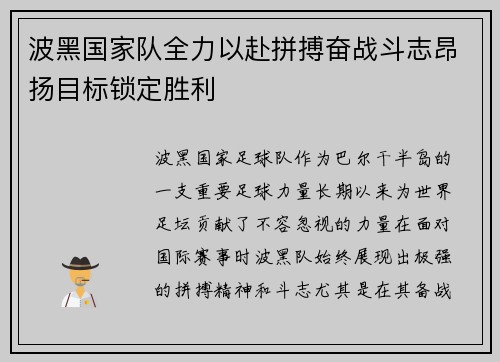 波黑国家队全力以赴拼搏奋战斗志昂扬目标锁定胜利

波黑国家足球队作为巴尔干半岛的一支重要足球力量长期以来为世界足坛贡献了不容忽视的力量在面对国际赛事时波黑队始终展现出极强的拼搏精神和斗志尤其是在其备战